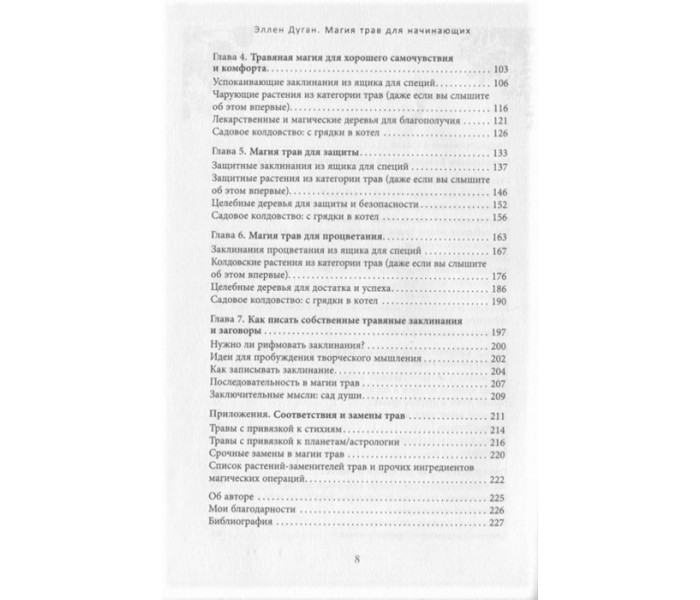 Эллен Дуган. Магия трав для начинающих

Глава 4. Травяная магия для хорошего самочувствия и комфорта 103

Успокаивающие заклинания из ящика для специй 106

Чарующие растения из категории трав (даже если вы слышите об этом впервые) 116

Лекарственные и магические деревья для благополучия 121

Садовое колдовство: с грядки в котел 126

Глава 5. Магия трав для защиты 133

Защитные заклинания из ящика для специй 137

Защитные растения из категории трав (даже если вы слышите об этом впервые) 146

Целебные деревья для защиты и безопасности 152

Садовое колдовство: с грядки в котел 156

Глава 6. Магия трав для процветания 163

Заклинания процветания из ящика для специй 167

Колдовские растения из категории трав (даже если вы слышите об этом впервые) 176

Целебные деревья для достатка и успеха 186

Садовое колдовство: с грядки в котел 190

Глава 7. Как писать собственные травяные заклинания и заговоры 197

Нужно ли рифмовать заклинания? 200

Идеи для пробуждения творческого мышления 202

Как записывать заклинание 204

Последовательность в магии трав 207

Заключительные мысли: сад души 209

Приложения. Соответствия и замены трав 211

Травы с привязкой к стихиям 214

Травы с привязкой к планетам/астрологии 216

Срочные замены в магии трав 220

Список растений-заменителей трав и прочих ингредиентов магических операций 222

Об авторе 225

Мои благодарности 226

Библиография 227

8